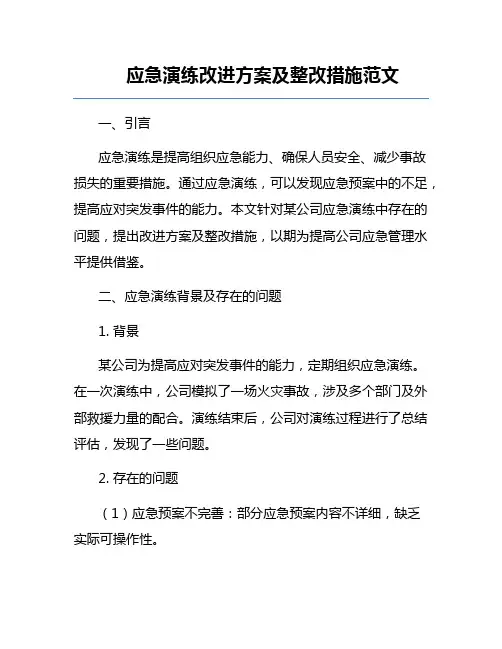 应急演练改进方案及整改措施范文

一、引言

应急演练是提高组织应急能力、确保人员安全、减少事故损失的重要措施。通过应急演练，可以发现应急预案中的不足，提高应对突发事件的能力。本文针对某公司应急演练中存在的问题，提出改进方案及整改措施，以期为提高公司应急管理水平提供借鉴。

二、应急演练背景及存在的问题

1. 背景

某公司为提高应对突发事件的能力，定期组织应急演练。在一次演练中，公司模拟了一场火灾事故，涉及多个部门及外部救援力量的配合。演练结束后，公司对演练过程进行了总结评估，发现了一些问题。

2. 存在的问题

（1）应急预案不完善：部分应急预案内容不详细，缺乏实际可操作性。